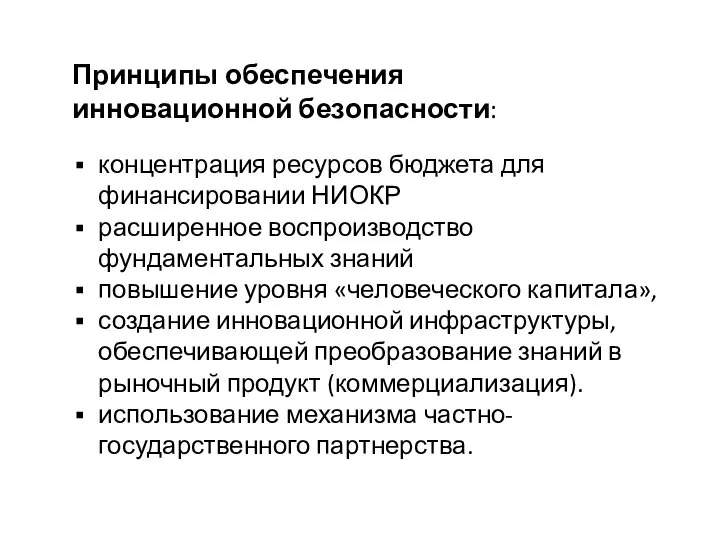 Принципы обеспечения инновационной безопасности:

▪ концентрация ресурсов бюджета для финансировании НИОКР
▪ расширенное воспроизводство фундаментальных знаний
▪ повышение уровня «человеческого капитала»,
▪ создание инновационной инфраструктуры, обеспечивающей преобразование знаний в рыночный продукт (коммерциализация).
▪ использование механизма частно-государственного партнерства.